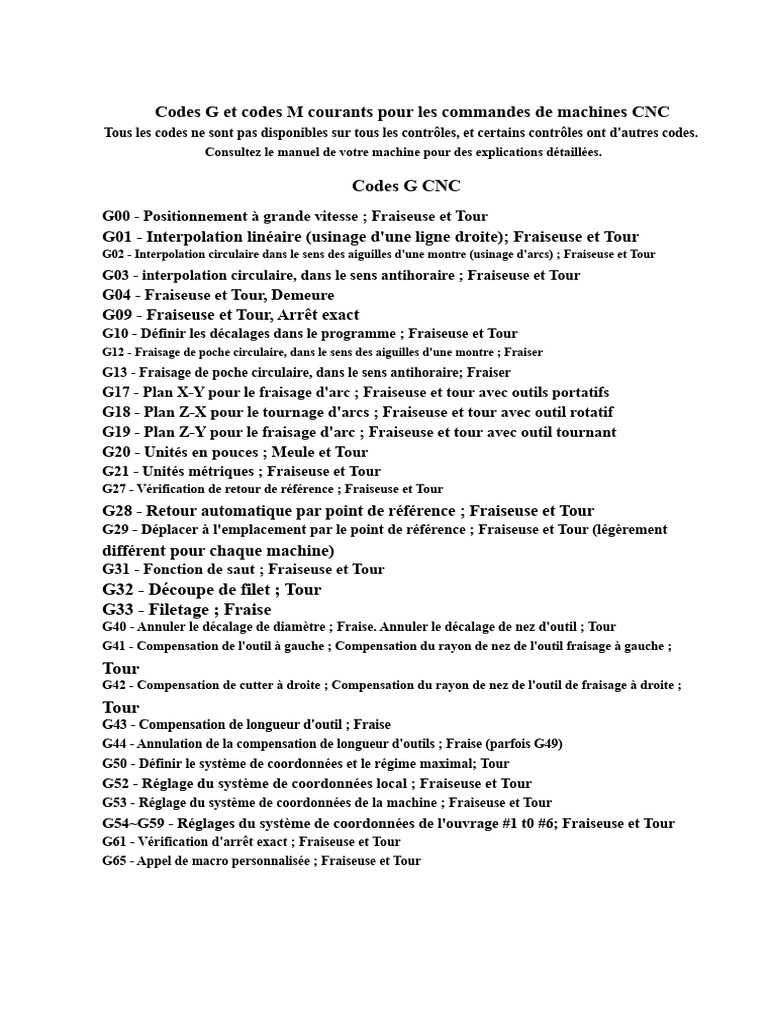 Codes G et codes M courants pour les commandes de machines CNC
Tous les codes ne sont pas disponibles sur tous les contrôles, et certains contrôles ont d'autres codes.
Consultez le manuel de votre machine pour des explications détaillées.

Codes G CNC

G00 - Positionnement à grande vitesse ; Fraiseuse et Tour
G01 - Interpolation linéaire (usinage d'une ligne droite); Fraiseuse et Tour
G02 - Interpolation circulaire dans le sens des aiguilles d'une montre (usinage d'arcs) ; Fraiseuse et Tour
G03 - interpolation circulaire, dans le sens antihoraire ; Fraiseuse et Tour
G04 - Fraiseuse et Tour, Demeure
G09 - Fraiseuse et Tour, Arrêt exact
G10 - Définir les décalages dans le programme ; Fraiseuse et Tour
G12 - Fraisage de poche circulaire, dans le sens des aiguilles d'une montre ; Fraiser
G13 - Fraisage de poche circulaire, dans le sens antihoraire; Fraiser
G17 - Plan X-Y pour le fraisage d'arc ; Fraiseuse et tour avec outils portatifs
G18 - Plan Z-X pour le tournage d'arcs ; Fraiseuse et tour avec outil rotatif
G19 - Plan Z-Y pour le fraisage d'arc ; Fraiseuse et tour avec outil tournant
G20 - Unités en pouces ; Meule et Tour
G21 - Unités métriques ; Fraiseuse et Tour
G27 - Vérification de retour de référence ; Fraiseuse et Tour
G28 - Retour automatique par point de référence ; Fraiseuse et Tour
G29 - Déplacer à l'emplacement par le point de référence ; Fraiseuse et Tour (légèrement différent pour chaque machine)
G31 - Fonction de saut ; Fraiseuse et Tour
G32 - Découpe de filet ; Tour
G33 - Filetage ; Fraise
G40 - Annuler le décalage de diamètre ; Fraise. Annuler le décalage de nez d'outil ; Tour
G41 - Compensation de l'outil à gauche ; Compensation du rayon de nez de l'outil fraisage à gauche ; Tour
G42 - Compensation de cutter à droite ; Compensation du rayon de nez de l'outil de fraisage à droite ; Tour
G43 - Compensation de longueur d'outil ; Fraise
G44 - Annulation de la compensation de longueur d'outils ; Fraise (parfois G49)
G50 - Définir le système de coordonnées et le régime maximal; Tour
G52 - Réglage du système de coordonnées local ; Fraiseuse et Tour
G53 - Réglage du système de coordonnées de la machine ; Fraiseuse et Tour
G54~G59 - Réglages du système de coordonnées de l'ouvrage #1 t0 #6; Fraiseuse et Tour
G61 - Vérification d'arrêt exact ; Fraiseuse et Tour
G65 - Appel de macro personnalisée ; Fraiseuse et Tour